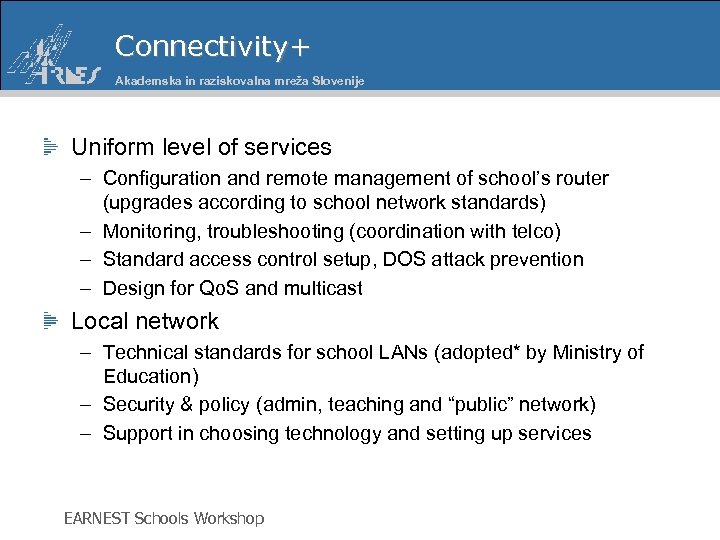 ARNES

Connectivity+

Akademska in raziskovalna mreža Slovenije

Uniform level of services

– Configuration and remote management of school's router (upgrades according to school network standards)

– Monitoring, troubleshooting (coordination with telco)

– Standard access control setup, DOS attack prevention

– Design for QoS and multicast

Local network

– Technical standards for school LANs (adopted* by Ministry of Education)

– Security & policy (admin, teaching and "public" network)

– Support in choosing technology and setting up services

EARNEST Schools Workshop